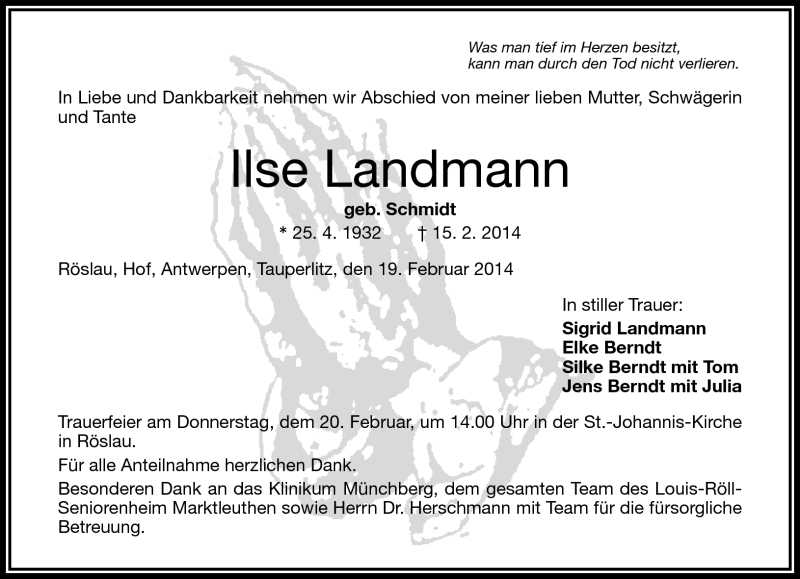 Was man tief im Herzen besitzt,
kann man durch den Tod nicht verlieren.

In Liebe und Dankbarkeit nehmen wir Abschied von meiner lieben Mutter, Schwägerin und Tante

Ilse Landmann

geb. Schmidt

* 25. 4. 1932 † 15. 2. 2014

Röslau, Hof, Antwerpen, Tauperlitz, den 19. Februar 2014

In stiller Trauer:
Sigrid Landmann
Elke Berndt
Silke Berndt mit Tom
Jens Berndt mit Julia

Trauerfeier am Donnerstag, dem 20. Februar, um 14.00 Uhr in der St.-Johannis-Kirche in Röslau.

Für alle Anteilnahme herzlichen Dank.

Besonderen Dank an das Klinikum Münchberg, dem gesamten Team des Louis-Röll-Seniorenheim Marktleuthen sowie Herrn Dr. Herschmann mit Team für die fürsorgliche Betreuung.